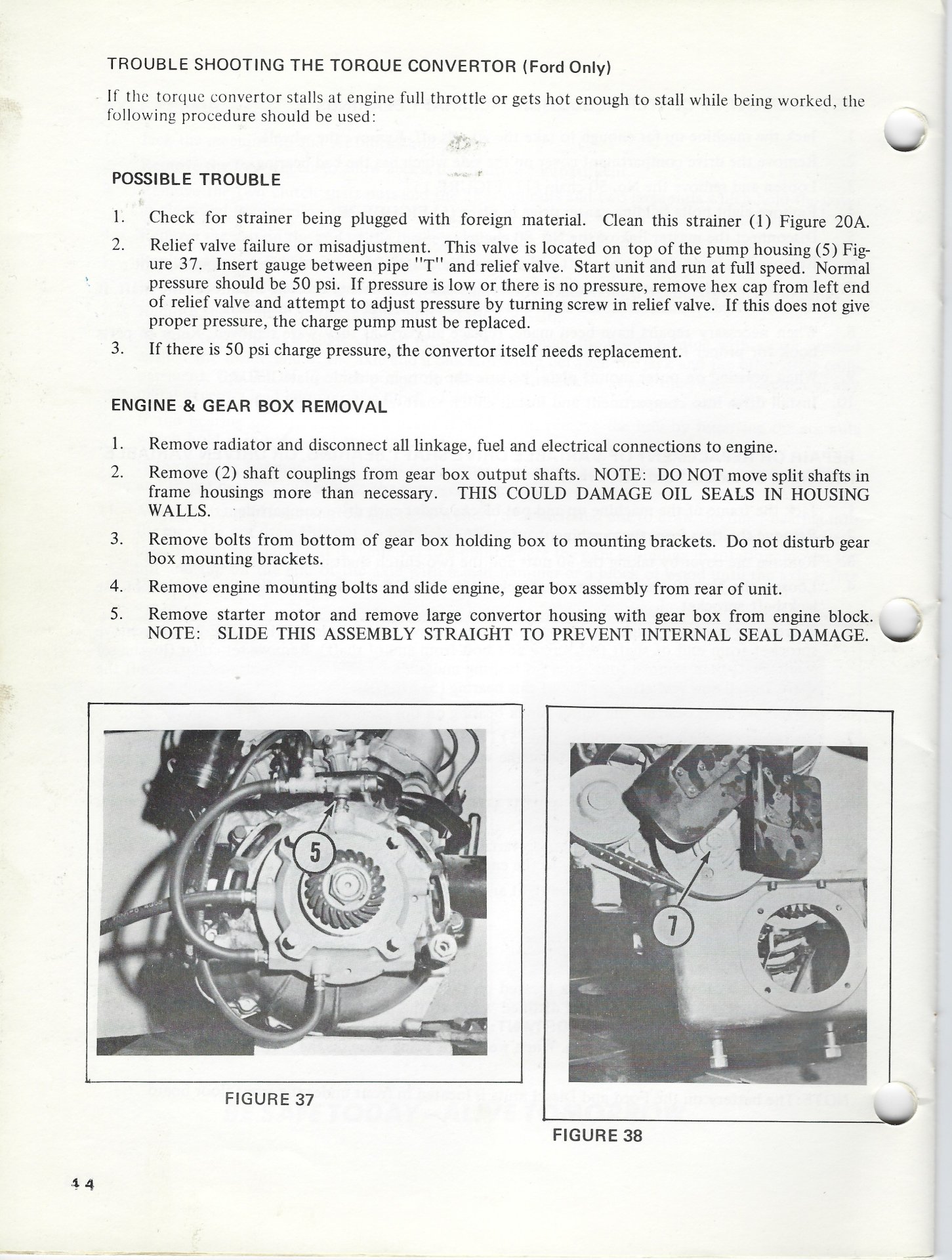 TROUBLE SHOOTING THE TORQUE CONVERTOR (Ford Only)

If the torque convertor stalls at engine full throttle or gets hot enough to stall while being worked, the following procedure should be used:

POSSIBLE TROUBLE

1. Check for strainer being plugged with foreign material. Clean this strainer (1) Figure 20A.

2. Relief valve failure or misadjustment. This valve is located on top of the pump housing (5) Figure 37. Insert gauge between pipe "T" and relief valve. Start unit and run at full speed. Normal pressure should be 50 psi. If pressure is low or there is no pressure, remove hex cap from left end of relief valve and attempt to adjust pressure by turning screw in relief valve. If this does not give proper pressure, the charge pump must be replaced.

3. If there is 50 psi charge pressure, the convertor itself needs replacement.

ENGINE & GEAR BOX REMOVAL

1. Remove radiator and disconnect all linkage, fuel and electrical connections to engine.

2. Remove (2) shaft couplings from gear box output shafts. NOTE: DO NOT move split shafts in frame housings more than necessary. THIS COULD DAMAGE OIL SEALS IN HOUSING WALLS.

3. Remove bolts from bottom of gear box holding box to mounting brackets. Do not disturb gear box mounting brackets.

4. Remove engine mounting bolts and slide engine, gear box assembly from rear of unit.

5. Remove starter motor and remove large convertor housing with gear box from engine block. NOTE: SLIDE THIS ASSEMBLY STRAIGHT TO PREVENT INTERNAL SEAL DAMAGE.

5

FIGURE 37

7

FIGURE 38

14